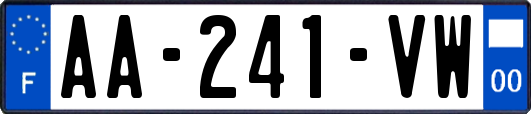 F
AA-241-VW
00